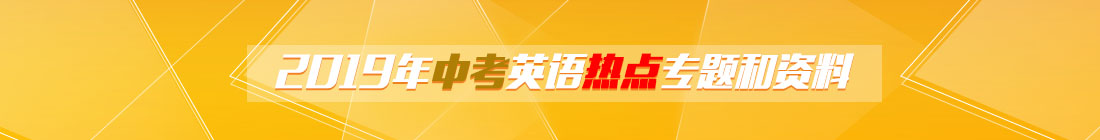 2019年中考英语热点专题和资料